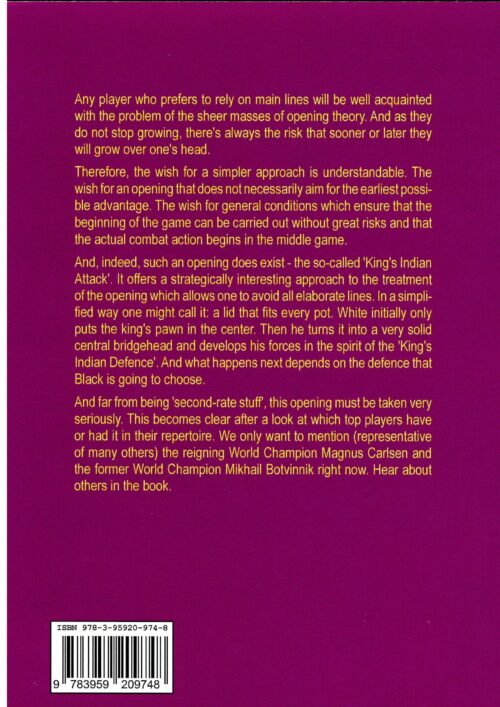 Any player who prefers to rely on main lines will be well acquainted with the problem of the sheer masses of opening theory. And as they do not stop growing, there's always the risk that sooner or later they will grow over one's head.

Therefore, the wish for a simpler approach is understandable. The wish for an opening that does not necessarily aim for the earliest possible advantage. The wish for general conditions which ensure that the beginning of the game can be carried out without great risks and that the actual combat action begins in the middle game.

And, indeed, such an opening does exist - the so-called 'King's Indian Attack'. It offers a strategically interesting approach to the treatment of the opening which allows one to avoid all elaborate lines. In a simplified way one might call it: a lid that fits every pot. White initially only puts the king's pawn in the center. Then he turns it into a very solid central bridgehead and develops his forces in the spirit of the 'King's Indian Defence'. And what happens next depends on the defence that Black is going to choose.

And far from being 'second-rate stuff', this opening must be taken very seriously. This becomes clear after a look at which top players have or had it in their repertoire. We only want to mention (representative of many others) the reigning World Champion Magnus Carlsen and the former World Champion Mikhail Botvinnik right now. Hear about others in the book.

ISBN 978-3-95920-974-8

9 783959 209748